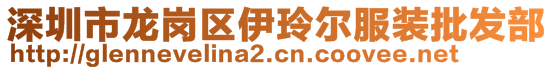 深圳市龙岗区伊玲尔服装批发部
http://glennevelina2.cn.coovee.net